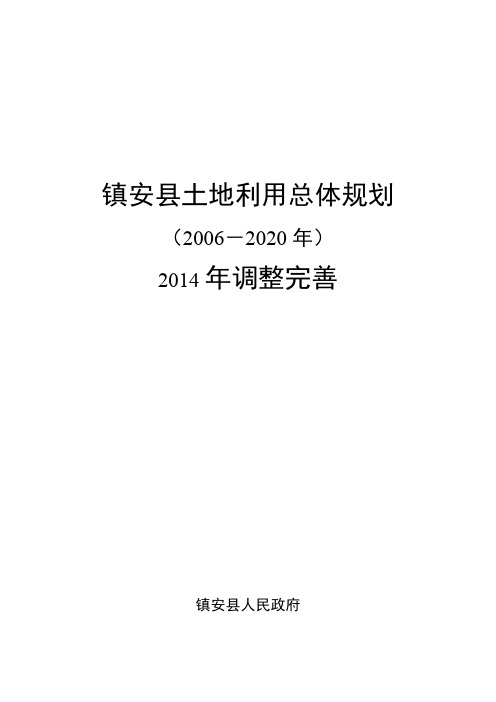 镇安县土地利用总体规划

（2006－2020 年）

2014 年调整完善

镇安县人民政府